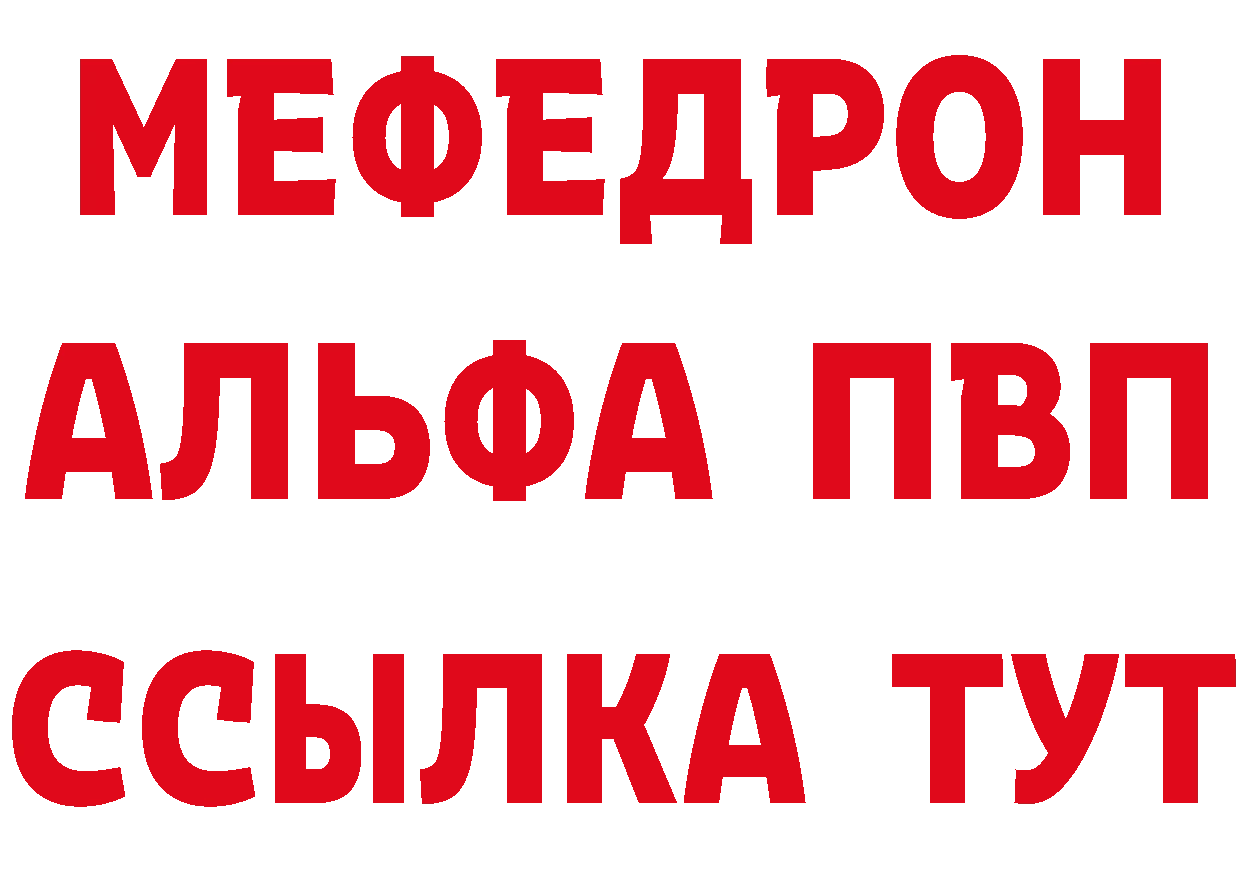 МЕФЕДРОН
АЛЬФА ПВП
ССЫЛКА ТУТ